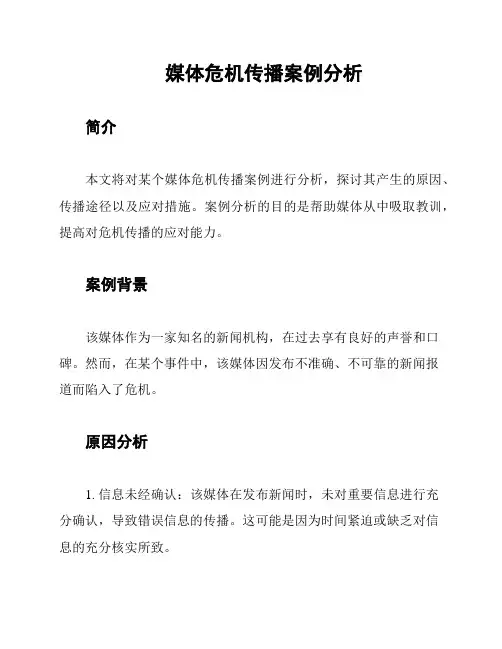 媒体危机传播案例分析

简介

本文将对某个媒体危机传播案例进行分析，探讨其产生的原因、传播途径以及应对措施。案例分析的目的是帮助媒体从中吸取教训，提高对危机传播的应对能力。

案例背景

该媒体作为一家知名的新闻机构，在过去享有良好的声誉和口碑。然而，在某个事件中，该媒体因发布不准确、不可靠的新闻报道而陷入了危机。

原因分析

1. 信息未经确认：该媒体在发布新闻时，未对重要信息进行充分确认，导致错误信息的传播。这可能是因为时间紧迫或缺乏对信息的充分核实所致。